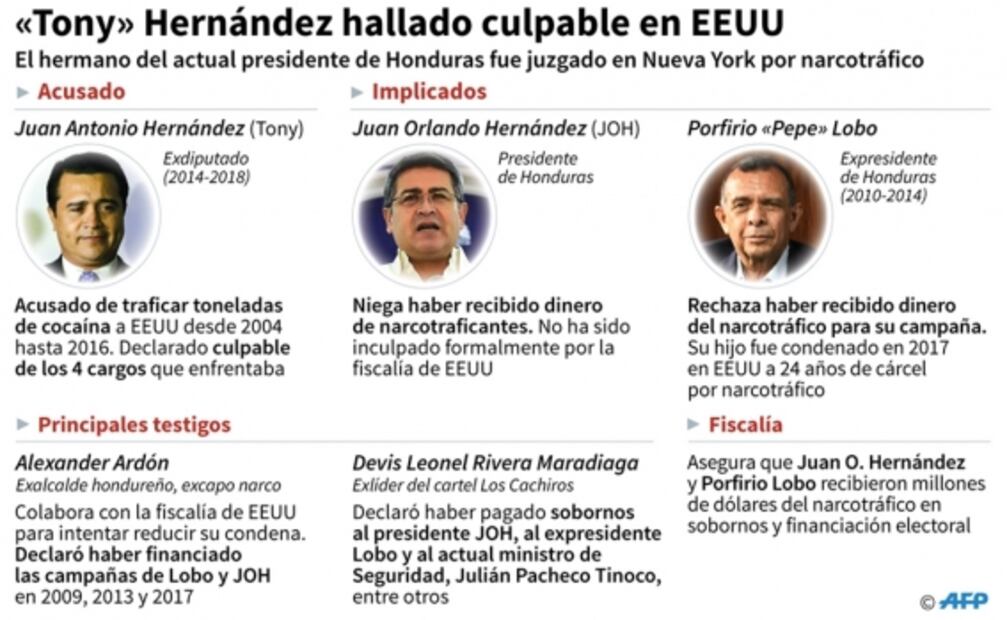 «Tony» Hernández hallado culpable en EEUU

El hermano del actual presidente de Honduras fue juzgado en Nueva York por narcotráfico

Acusado

Juan Antonio Hernández (Tony)

Exdiputado (2014-2018)

Acusado de traficar toneladas de cocaína a EEUU desde 2004 hasta 2016. Declarado culpable de los 4 cargos que enfrentaba

Implicados

Juan Orlando Hernández (JOH)

Presidente de Honduras

Niega haber recibido dinero de narcotraficantes. No ha sido inculpado formalmente por la fiscalía de EEUU

Porfirio «Pepe» Lobo

Expresidente de Honduras (2010-2014)

Rechaza haber recibido dinero del narcotráfico para su campaña. Su hijo fue condenado en 2017 en EEUU a 24 años de cárcel por narcotráfico

Principales testigos

Alexander Ardón

Exalcalde hondureño, excapo narco

Colabora con la fiscalía de EEUU para intentar reducir su condena. Declaró haber financiado las campañas de Lobo y JOH en 2009, 2013 y 2017

Devis Leonel Rivera Maradiaga

Exlíder del cartel Los Cachiros

Declaró haber pagado sobornos al presidente JOH, al expresidente Lobo y al actual ministro de Seguridad, Julián Pacheco Tinoco, entre otros

Fiscalía

Asegura que Juan O. Hernández y Porfirio Lobo recibieron millones de dólares del narcotráfico en sobornos y financiación electoral

© AFP